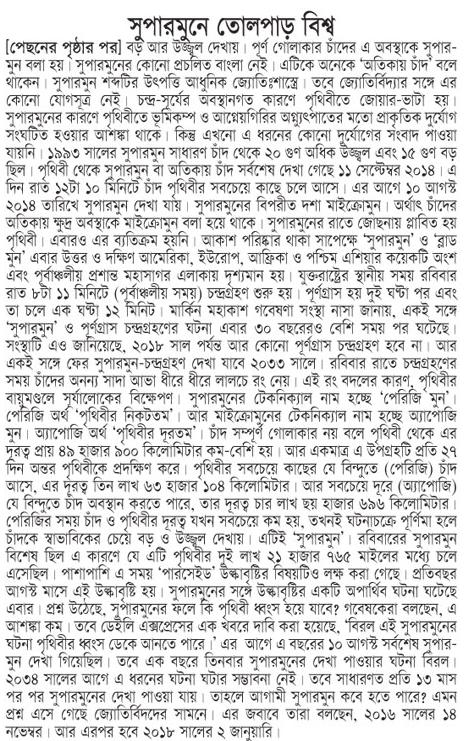 সুপারমুনে তোলপাড় বিশ্ব

[পেছনের পৃষ্ঠার পর] বড় আর উজ্জ্বল দেখায়। পূর্ণ গোলাকার চাঁদের এ অবস্থাকে সুপারমুন বলা হয়। সুপারমুনের কোনো প্রচলিত বাংলা নেই। এটিকে অনেকে 'অতিকায় চাঁদ' বলে থাকেন। সুপারমুন শব্দটির উৎপত্তি আধুনিক জ্যোতিঃশাস্ত্রে। তবে জ্যোতির্বিদ্যার সঙ্গে এর কোনো যোগসূত্র নেই। চন্দ্র-সূর্যের অবস্থানগত কারণে পৃথিবীতে জোয়ার-ভাটা হয়। সুপারমুনের কারণে পৃথিবীতে ভূমিকম্প ও আগ্নেয়গিরির অগ্ন্যুৎপাতের মতো প্রাকৃতিক দুর্যোগ সংঘটিত হওয়ার আশঙ্কা থাকে। কিন্তু এখনো এ ধরনের কোনো দুর্যোগের সংবাদ পাওয়া যায়নি। ১৯৯৩ সালের সুপারমুন সাধারণ চাঁদ থেকে ২০ গুণ অধিক উজ্জ্বল এবং ১৫ গুণ বড় ছিল। পৃথিবী থেকে সুপারমুন বা অতিকায় চাঁদ সর্বশেষ দেখা গেছে ১১ সেপ্টেম্বর ২০১৪। এ দিন রাত ১২টা ১০ মিনিটে চাঁদ পৃথিবীর সবচেয়ে কাছে চলে আসে। এর আগে ১০ আগস্ট ২০১৪ তারিখে সুপারমুন দেখা যায়। সুপারমুনের বিপরীত দশা মাইক্রোমুন। অর্থাৎ চাঁদের অতিকায় ক্ষুদ্র অবস্থাকে মাইক্রোমুন বলা হয়ে থাকে। সুপারমুনের রাতে জোছনায় প্লাবিত হয় পৃথিবী। এবারও এর ব্যতিক্রম হয়নি। আকাশ পরিষ্কার থাকা সাপেক্ষে 'সুপারমুন' ও 'ব্লাড মুন' এবার উত্তর ও দক্ষিণ আমেরিকা, ইউরোপ, আফ্রিকা ও পশ্চিম এশিয়ার কয়েকটি অংশ এবং পূর্বাঞ্চলীয় প্রশান্ত মহাসাগর এলাকায় দৃশ্যমান হয়। যুক্তরাষ্ট্রের স্থানীয় সময় রবিবার রাত ৮টা ১১ মিনিটে (পূর্বাঞ্চলীয় সময়) চন্দ্রগ্রহণ শুরু হয়। পূর্ণগ্রাস হয় দুই ঘণ্টা পর এবং তা চলে এক ঘণ্টা ১২ মিনিট। মার্কিন মহাকাশ গবেষণা সংস্থা নাসা জানায়, একই সঙ্গে 'সুপারমুন' ও পূর্ণগ্রাস চন্দ্রগ্রহণের ঘটনা এবার ৩০ বছরেরও বেশি সময় পর ঘটেছে। সংস্থাটি এও জানিয়েছে, ২০১৮ সাল পর্যন্ত আর কোনো পূর্ণগ্রাস চন্দ্রগ্রহণ হবে না। আর একই সঙ্গে ফের সুপারমুন-চন্দ্রগ্রহণ দেখা যাবে ২০৩৩ সালে। রবিবার রাতে চন্দ্রগ্রহণের সময় চাঁদের অনন্য সাদা আভা ধীরে ধীরে লালচে রং নেয়। এই রং বদলের কারণ, পৃথিবীর বায়ুমণ্ডলে সূর্যালোকের বিক্ষেপণ। সুপারমুনের টেকনিক্যাল নাম হচ্ছে 'পেরিজি মুন'। পেরিজি অর্থ 'পৃথিবীর নিকটতম'। আর মাইক্রোমুনের টেকনিক্যাল নাম হচ্ছে অ্যাপোজি মুন। অ্যাপোজি অর্থ 'পৃথিবীর দূরতম'। চাঁদ সম্পূর্ণ গোলাকার নয় বলে পৃথিবী থেকে এর দূরত্ব প্রায় ৪৯ হাজার ৯০০ কিলোমিটার কম-বেশি হয়। আর একমাত্র এ উপগ্রহটি প্রতি ২৭ দিন অন্তর পৃথিবীকে প্রদক্ষিণ করে। পৃথিবীর সবচেয়ে কাছের যে বিন্দুতে (পেরিজি) চাঁদ আসে, এর দূরত্ব তিন লাখ ৬৩ হাজার ১০৪ কিলোমিটার। আর সবচেয়ে দূরে (অ্যাপোজি) যে বিন্দুতে চাঁদ অবস্থান করতে পারে, তার দূরত্ব চার লাখ ছয় হাজার ৬৯৬ কিলোমিটার। পেরিজির সময় চাঁদ ও পৃথিবীর দূরত্ব যখন সবচেয়ে কম হয়, তখনই ঘটনাচক্রে পূর্ণিমা হলে চাঁদকে স্বাভাবিকের চেয়ে বড় ও উজ্জ্বল দেখায়। এটিই 'সুপারমুন'। রবিবারের সুপারমুন বিশেষ ছিল এ কারণে যে এটি পৃথিবীর দুই লাখ ২১ হাজার ৭৬৫ মাইলের মধ্যে চলে এসেছিল। পাশাপাশি এ সময় 'পারসেইড' উল্কাবৃষ্টির বিষয়টিও লক্ষ করা গেছে। প্রতিবছর আগস্ট মাসে এই উল্কাবৃষ্টি হয়। সুপারমুনের সঙ্গে উল্কাবৃষ্টির একটি অপার্থিব ঘটনা ঘটেছে এবার। প্রশ্ন উঠেছে, সুপারমুনের ফলে কি পৃথিবী ধ্বংস হয়ে যাবে? গবেষকেরা বলছেন, এ আশঙ্কা কম। তবে ডেইলি এক্সপ্রেসের এক খবরে দাবি করা হয়েছে, 'বিরল এই সুপারমুনের ঘটনা পৃথিবীর ধ্বংস ডেকে আনতে পারে।' এর আগে এ বছরের ১০ আগস্ট সর্বশেষ সুপারমুন দেখা গিয়েছিল। তবে এক বছরে তিনবার সুপারমুনের দেখা পাওয়ার ঘটনা বিরল। ২০৩৪ সালের আগে এ ধরনের ঘটনা ঘটার সম্ভাবনা নেই। তবে সাধারণত প্রতি ১৩ মাস পর পর সুপারমুনের দেখা পাওয়া যায়। তাহলে আগামী সুপারমুন কবে হতে পারে? এমন প্রশ্ন এসে গেছে জ্যোতির্বিদদের সামনে। এর জবাবে তারা বলছেন, ২০১৬ সালের ১৪ নভেম্বর। আর এরপর হবে ২০১৮ সালের ২ জানুয়ারি।